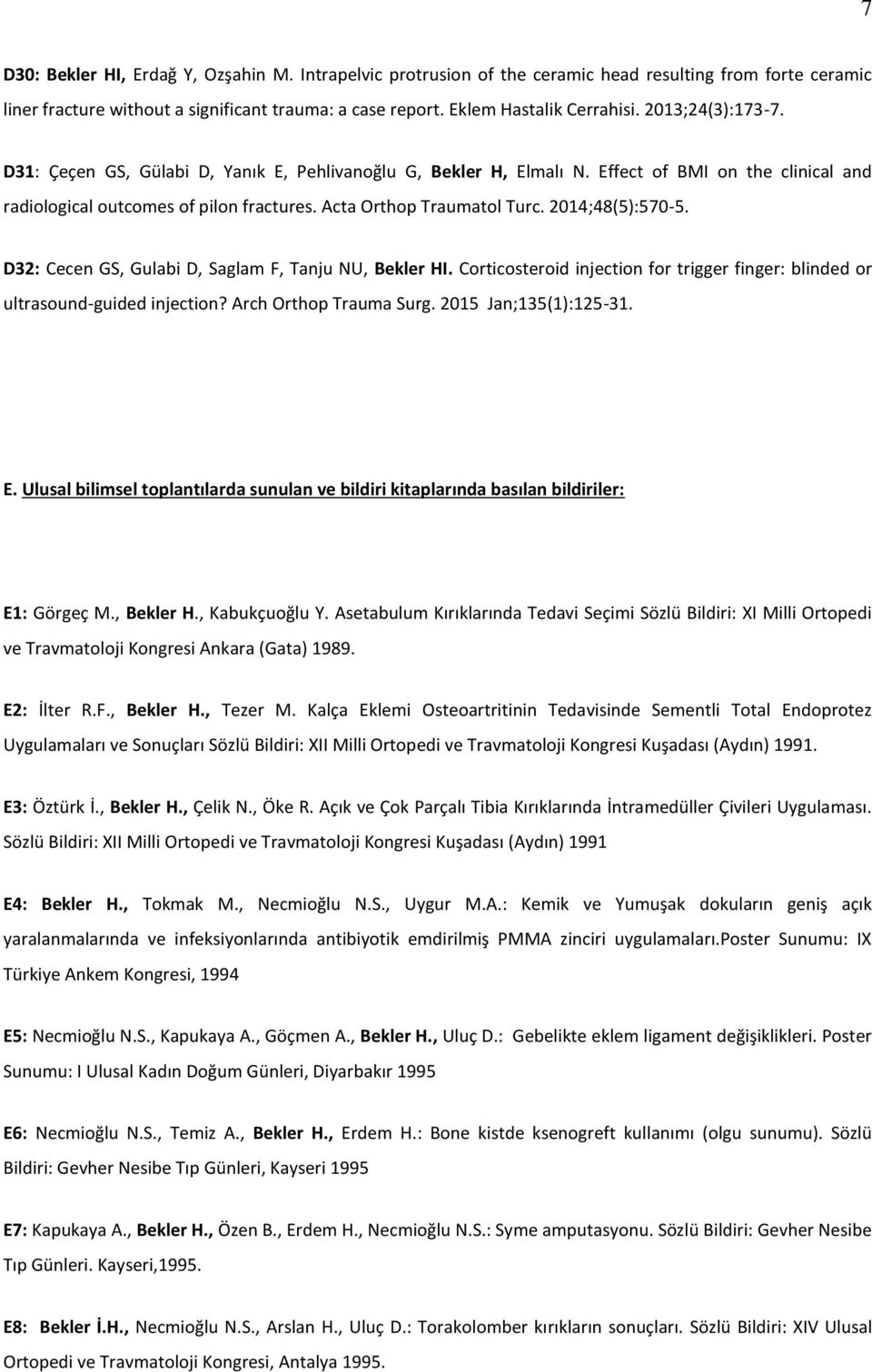 7

D30: Bekler HI, Erdağ Y, Ozşahin M. Intrapelvic protrusion of the ceramic head resulting from forte ceramic liner fracture without a significant trauma: a case report. Eklem Hastalik Cerrahisi. 2013;24(3):173-7.

D31: Çeçen GS, Gülabi D, Yanık E, Pehlivanoğlu G, Bekler H, Elmalı N. Effect of BMI on the clinical and radiological outcomes of pilon fractures. Acta Orthop Traumatol Turc. 2014;48(5):570-5.

D32: Cecen GS, Gulabi D, Saglam F, Tanju NU, Bekler HI. Corticosteroid injection for trigger finger: blinded or ultrasound-guided injection? Arch Orthop Trauma Surg. 2015 Jan;135(1):125-31.

E. Ulusal bilimsel toplantılarda sunulan ve bildiri kitaplarında basılan bildiriler:

E1: Görgeç M., Bekler H., Kabukçuoğlu Y. Asetabulum Kırıklarında Tedavi Seçimi Sözlü Bildiri: XI Milli Ortopedi ve Travmatoloji Kongresi Ankara (Gata) 1989.

E2: İlter R.F., Bekler H., Tezer M. Kalça Eklemi Osteoartritinin Tedavisinde Sementli Total Endoprotez Uygulamaları ve Sonuçları Sözlü Bildiri: XII Milli Ortopedi ve Travmatoloji Kongresi Kuşadası (Aydın) 1991.

E3: Öztürk İ., Bekler H., Çelik N., Öke R. Açık ve Çok Parçalı Tibia Kırıklarında İntramedüller Çivileri Uygulaması. Sözlü Bildiri: XII Milli Ortopedi ve Travmatoloji Kongresi Kuşadası (Aydın) 1991

E4: Bekler H., Tokmak M., Necmioğlu N.S., Uygur M.A.: Kemik ve Yumuşak dokuların geniş açık yaralanmalarında ve infeksiyonlarında antibiyotik emdirilmiş PMMA zinciri uygulamaları.Poster Sunumu: IX Türkiye Ankem Kongresi, 1994

E5: Necmioğlu N.S., Kapukaya A., Göçmen A., Bekler H., Uluç D.: Gebelikte eklem ligament değişiklikleri. Poster Sunumu: I Ulusal Kadın Doğum Günleri, Diyarbakır 1995

E6: Necmioğlu N.S., Temiz A., Bekler H., Erdem H.: Bone kistde ksenogreft kullanımı (olgu sunumu). Sözlü Bildiri: Gevher Nesibe Tıp Günleri, Kayseri 1995

E7: Kapukaya A., Bekler H., Özen B., Erdem H., Necmioğlu N.S.: Syme amputasyonu. Sözlü Bildiri: Gevher Nesibe Tıp Günleri. Kayseri,1995.

E8: Bekler İ.H., Necmioğlu N.S., Arslan H., Uluç D.: Torakolomber kırıkların sonuçları. Sözlü Bildiri: XIV Ulusal Ortopedi ve Travmatoloji Kongresi, Antalya 1995.